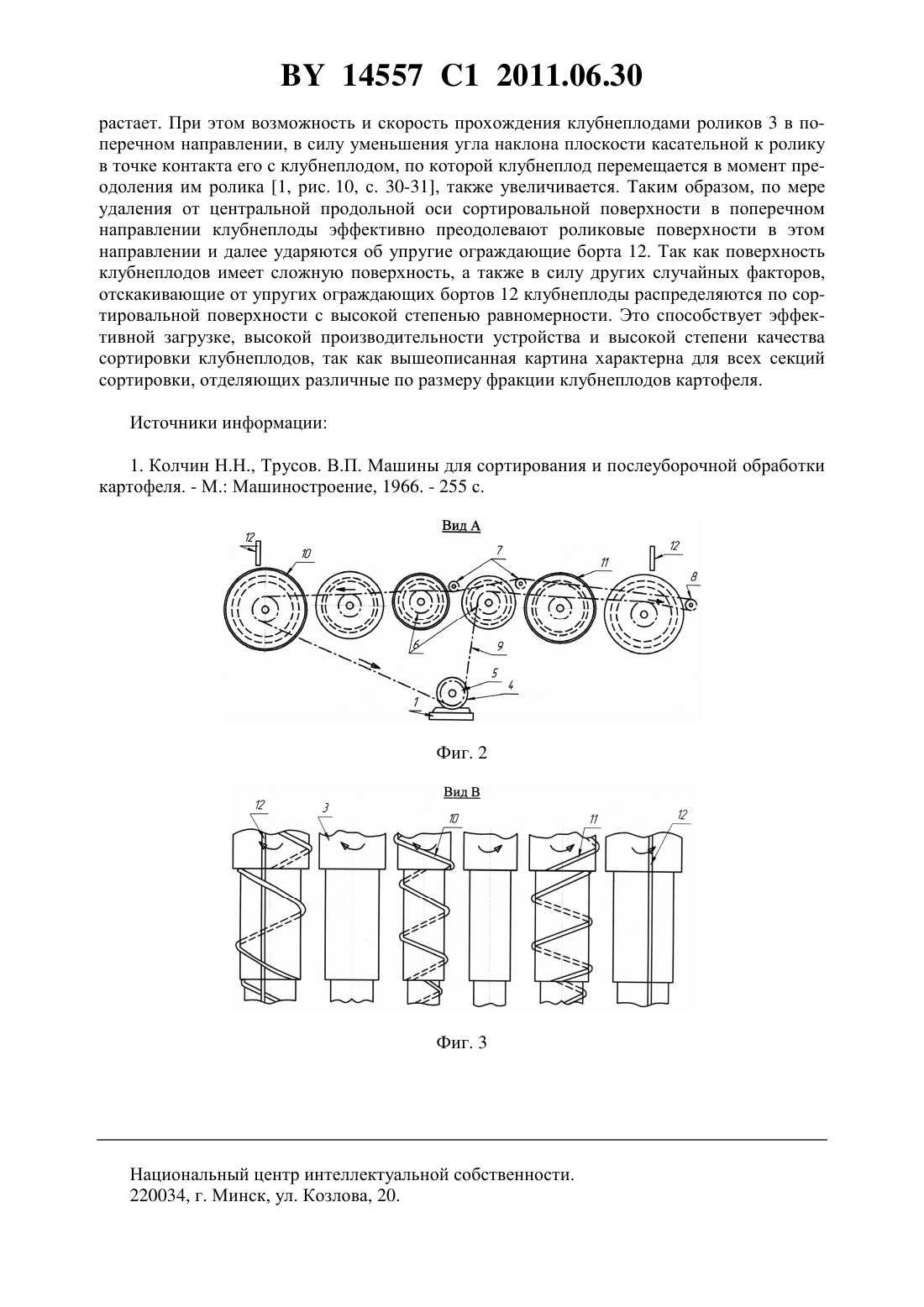 BY 14557 C1 2011.06.30

растает. При этом возможность и скорость прохождения клубнеплодами роликов 3 в поперечном направлении, в силу уменьшения угла наклона плоскости касательной к ролику в точке контакта его с клубнеплодом, по которой клубнеплод перемещается в момент преодоления им ролика [1, рис. 10, с. 30-31], также увеличивается. Таким образом, по мере удаления от центральной продольной оси сортировальной поверхности в поперечном направлении клубнеплоды эффективно преодолевают роликовые поверхности в этом направлении и далее ударяются об упругие ограждающие борта 12. Так как поверхность клубнеплодов имеет сложную поверхность, а также в силу других случайных факторов, отскакивающие от упругих ограждающих бортов 12 клубнеплоды распределяются по сортировальной поверхности с высокой степенью равномерности. Это способствует эффективной загрузке, высокой производительности устройства и высокой степени качества сортировки клубнеплодов, так как вышеописанная картина характерна для всех секций сортировки, отделяющих различные по размеру фракции клубнеплодов картофеля.

Источники информации:

1. Колчин Н.Н., Трусов. В.П. Машины для сортирования и послеуборочной обработки картофеля. - М.: Машиностроение, 1966. - 255 с.

Вид А

12
10
7
11
12
8
6
9
5
4
1

Фиг. 2

Вид В

12
3
10
11
12

Фиг. 3

Национальный центр интеллектуальной собственности.
220034, г. Минск, ул. Козлова, 20.